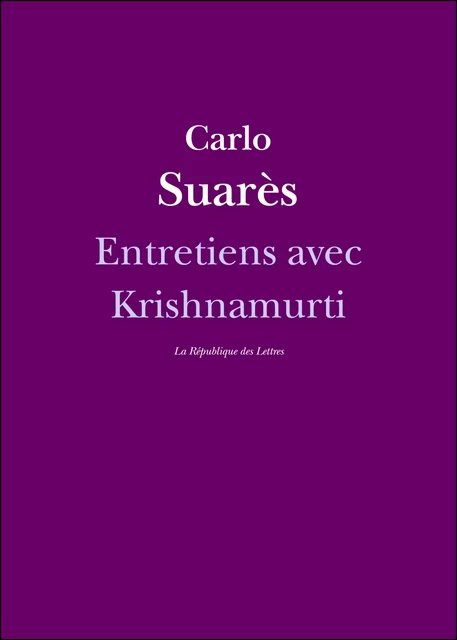 Carlo
Suarès
Entretiens avec Krishnamurti

La République des Lettres